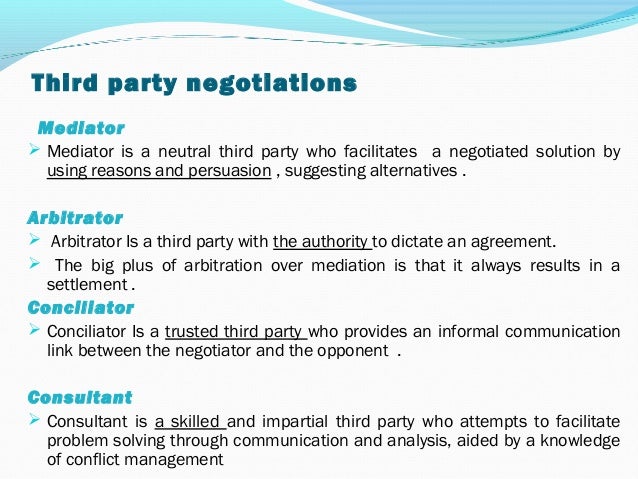 Third party negotiations

Mediator

➢ Mediator is a neutral third party who facilitates a negotiated solution by using reasons and persuasion , suggesting alternatives .

Arbitrator

➢ Arbitrator Is a third party with the authority to dictate an agreement.

➢ The big plus of arbitration over mediation is that it always results in a settlement .

Conciliator

➢ Conciliator Is a trusted third party who provides an informal communication link between the negotiator and the opponent .

Consultant

➢ Consultant is a skilled and impartial third party who attempts to facilitate problem solving through communication and analysis, aided by a knowledge of conflict management